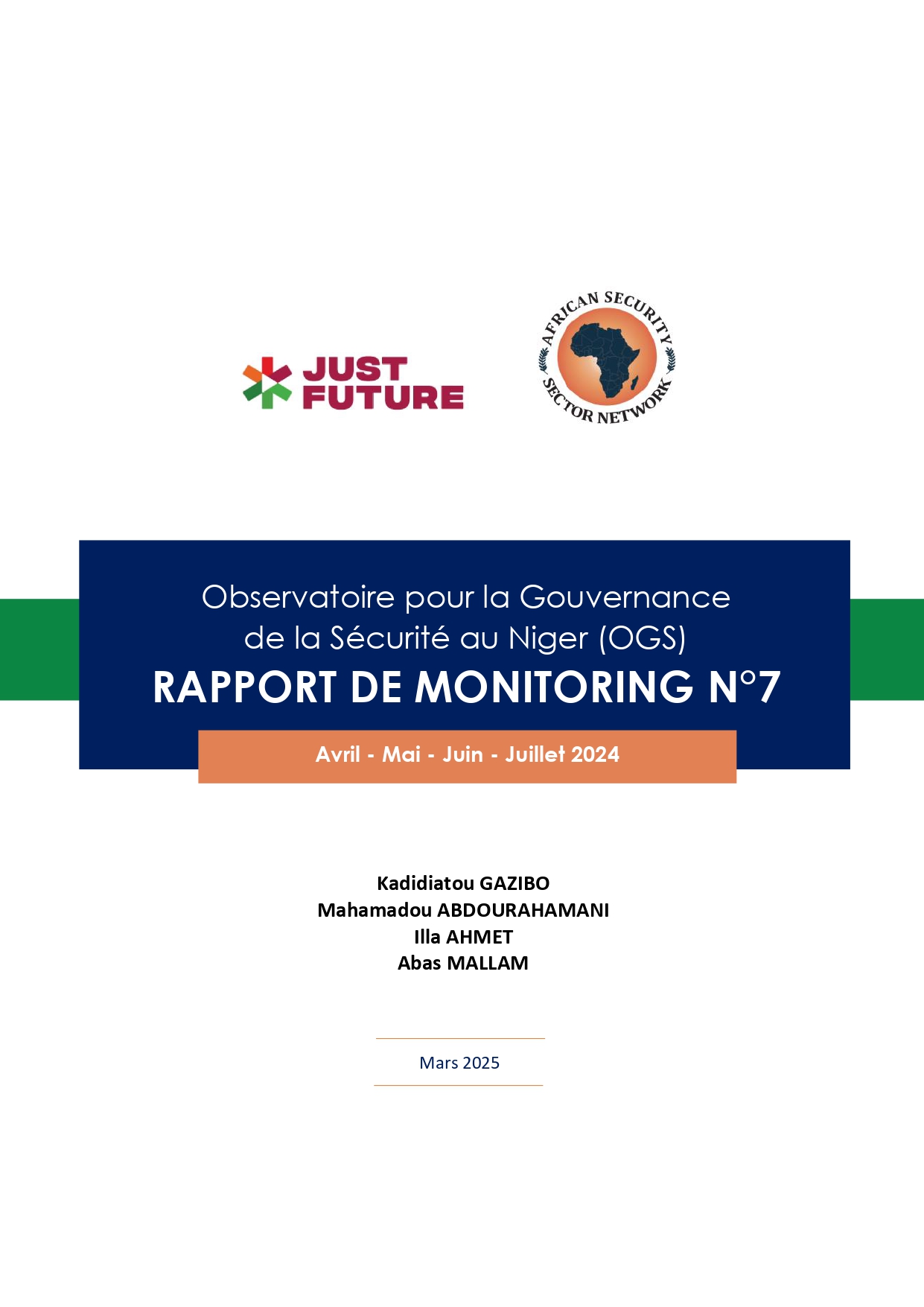 JUST FUTURE

AFRICAN SECURITY SECTOR NETWORK

Observatoire pour la Gouvernance de la Sécurité au Niger (OGS)

RAPPORT DE MONITORING N°7

Avril - Mai - Juin - Juillet 2024

Kadidiatou GAZIBO
Mahamadou ABDOURAHAMANI
Illa AHMET
Abas MALLAM

Mars 2025